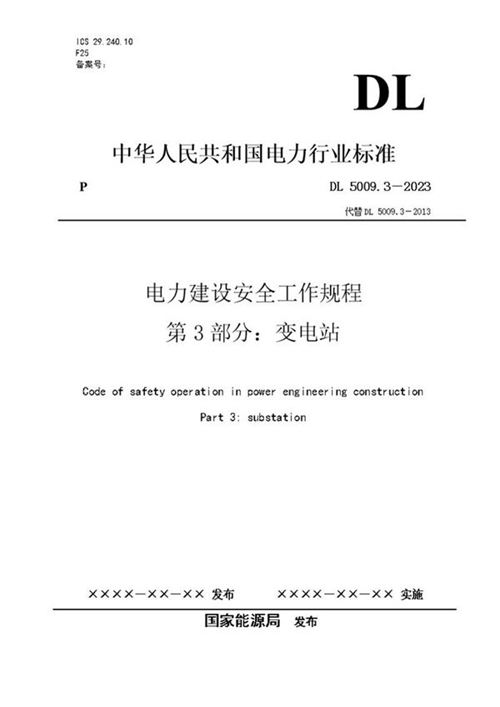 ICS 29.240.10
F25
备案号：

DL

中华人民共和国电力行业标准

P

DL 5009.3—2023

代替 DL 5009.3—2013

电力建设安全工作规程
第 3 部分：变电站

Code of safety operation in power engineering construction

Part 3: substation

××××—××—×× 发布　　××××—××—×× 实施

国家能源局　发布